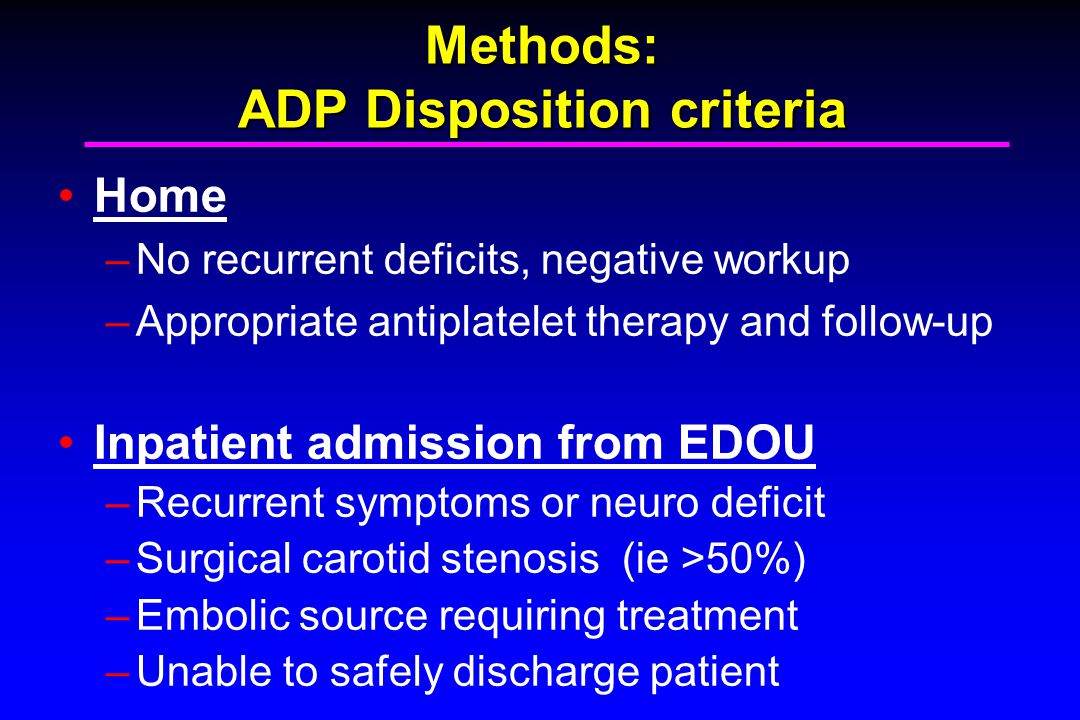 Methods:
ADP Disposition criteria

• Home
– No recurrent deficits, negative workup
– Appropriate antiplatelet therapy and follow-up

• Inpatient admission from EDOU
– Recurrent symptoms or neuro deficit
– Surgical carotid stenosis (ie >50%)
– Embolic source requiring treatment
– Unable to safely discharge patient